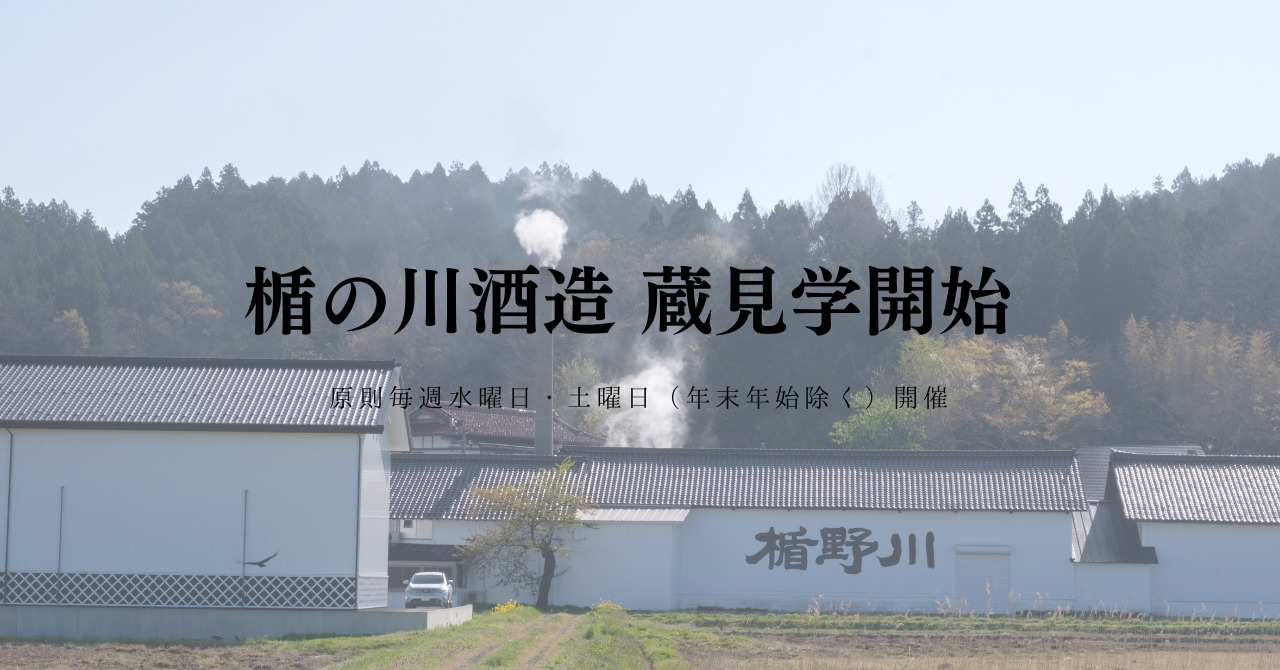 楯の川酒造 蔵見学開始

原則毎週水曜日・土曜日（年末年始除く）開催

楯野川